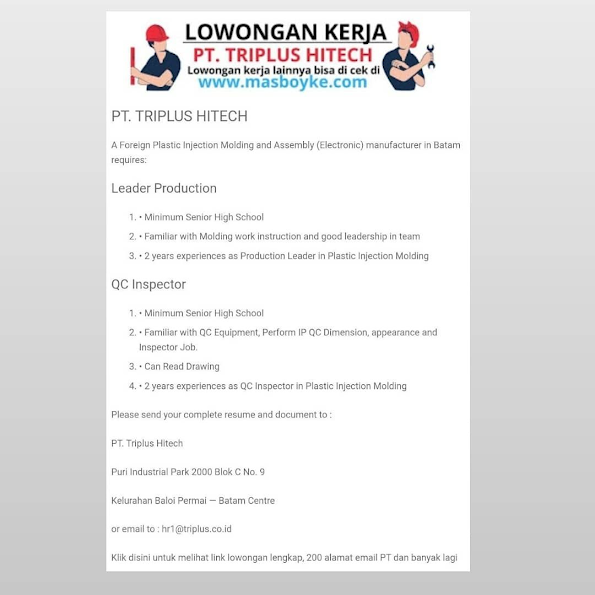 LOWONGAN KERJA
PT. TRIPLUS HITECH
Lowongan kerja lainnya bisa di cek di
www.masboyke.com

PT. TRIPLUS HITECH

A Foreign Plastic Injection Molding and Assembly (Electronic) manufacturer in Batam requires:

Leader Production

1. • Minimum Senior High School
2. • Familiar with Molding work instruction and good leadership in team
3. • 2 years experiences as Production Leader in Plastic Injection Molding

QC Inspector

1. • Minimum Senior High School
2. • Familiar with QC Equipment, Perform IP QC Dimension, appearance and Inspector Job.
3. • Can Read Drawing
4. • 2 years experiences as QC Inspector in Plastic Injection Molding

Please send your complete resume and document to :

PT. Triplus Hitech

Puri Industrial Park 2000 Blok C No. 9

Kelurahan Baloi Permai — Batam Centre

or email to : hr1@triplus.co.id

Klik disini untuk melihat link lowongan lengkap, 200 alamat email PT dan banyak lagi